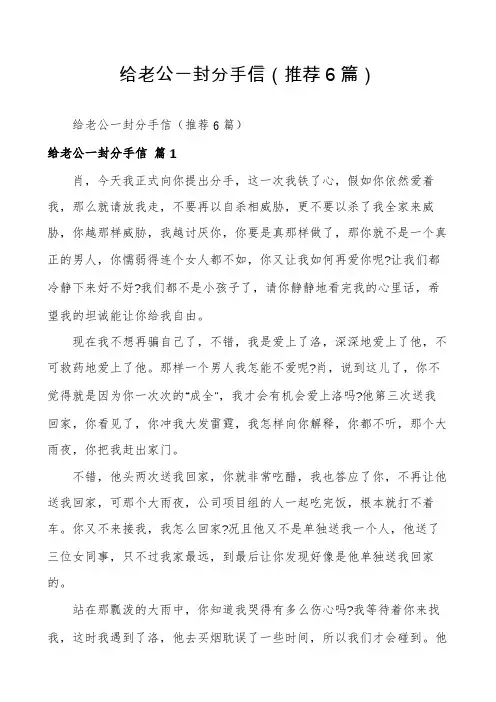 给老公一封分手信（推荐6篇）

给老公一封分手信（推荐6篇）

给老公一封分手信 篇1

肖，今天我正式向你提出分手，这一次我铁了心，假如你依然爱着我，那么就请放我走，不要再以自杀相威胁，更不要以杀了我全家来威胁，你越那样威胁，我越讨厌你，你要是真那样做了，那你就不是一个真正的男人，你懦弱得连个女人都不如，你又让我如何再爱你呢?让我们都冷静下来好不好?我们都不是小孩子了，请你静静地看完我的心里话，希望我的坦诚能让你给我自由。

现在我不想再骗自己了，不错，我是爱上了洛，深深地爱上了他，不可救药地爱上了他。那样一个男人我怎能不爱呢?肖，说到这儿了，你不觉得就是因为你一次次的“成全”，我才会有机会爱上洛吗?他第三次送我回家，你看见了，你冲我大发雷霆，我怎样向你解释，你都不听，那个大雨夜，你把我赶出家门。

不错，他头两次送我回家，你就非常吃醋，我也答应了你，不再让他送我回家，可那个大雨夜，公司项目组的人一起吃完饭，根本就打不着车。你又不来接我，我怎么回家?况且他又不是单独送我一个人，他送了三位女同事，只不过我家最远，到最后让你发现好像是他单独送我回家的。

站在那瓢泼的大雨中，你知道我哭得有多么伤心吗?我等待着你来找我，这时我遇到了洛，他去买烟耽误了一些时间，所以我们才会碰到。他